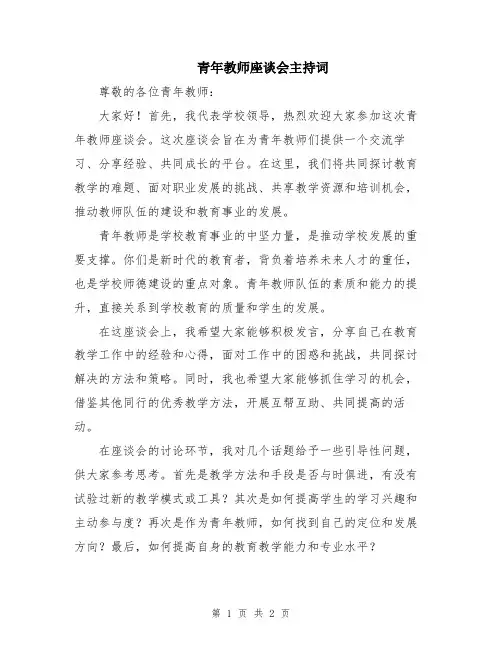 青年教师座谈会主持词

尊敬的各位青年教师：

大家好！首先，我代表学校领导，热烈欢迎大家参加这次青年教师座谈会。这次座谈会旨在为青年教师们提供一个交流学习、分享经验、共同成长的平台。在这里，我们将共同探讨教育教学的难题、面对职业发展的挑战、共享教学资源和培训机会，推动教师队伍的建设和教育事业的发展。

青年教师是学校教育事业的中坚力量，是推动学校发展的重要支撑。你们是新时代的教育者，肩负着培养未来人才的重任，也是学校师德建设的重点对象。青年教师队伍的素质和能力的提升，直接关系到学校教育的质量和学生的发展。

在这座谈会上，我希望大家能够积极发言，分享自己在教育教学工作中的经验和心得，面对工作中的困惑和挑战，共同探讨解决的方法和策略。同时，我也希望大家能够抓住学习的机会，借鉴其他同行的优秀教学方法，开展互帮互助、共同提高的活动。

在座谈会的讨论环节，我对几个话题给予一些引导性问题，供大家参考思考。首先是教学方法和手段是否与时俱进，有没有试验过新的教学模式或工具？其次是如何提高学生的学习兴趣和主动参与度？再次是作为青年教师，如何找到自己的定位和发展方向？最后，如何提高自身的教育教学能力和专业水平？

第 1 页 共 2 页